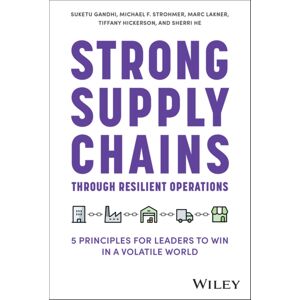 SUKETU GANDHI, MICHAEL F. STROHMER, MARC LAKNER, TIFFANY HICKERSON, AND SHERRI HE

STRONG SUPPLY CHAINS

THROUGH RESILIENT OPERATIONS

5 PRINCIPLES FOR LEADERS TO WIN IN A VOLATILE WORLD

WILEY